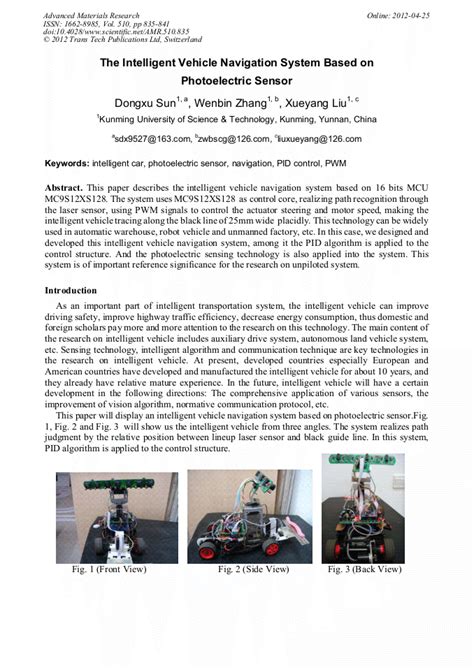 Advanced Materials Research
ISSN: 1662-8985, Vol. 510, pp 835-841
doi:10.4028/www.scientific.net/AMR.510.835
© 2012 Trans Tech Publications Ltd, Switzerland

Online: 2012-04-25

The Intelligent Vehicle Navigation System Based on Photoelectric Sensor

Dongxu Sun$^{1, a}$, Wenbin Zhang$^{1, b}$, Xueyang Liu$^{1, c}$

$^{1}$Kunming University of Science & Technology, Kunming, Yunnan, China

$^{a}$sdx9527@163.com, $^{b}$zwbscg@126.com, $^{c}$liuxueyang@126.com

Keywords: intelligent car, photoelectric sensor, navigation, PID control, PWM

Abstract. This paper describes the intelligent vehicle navigation system based on 16 bits MCU MC9S12XS128. The system uses MC9S12XS128 as control core, realizing path recognition through the laser sensor, using PWM signals to control the actuator steering and motor speed, making the intelligent vehicle tracing along the black line of 25mm wide placidly. This technology can be widely used in automatic warehouse, robot vehicle and unmanned factory, etc. In this case, we designed and developed this intelligent vehicle navigation system, among it the PID algorithm is applied to the control structure. And the photoelectric sensing technology is also applied into the system. This system is of important reference significance for the research on unpiloted system.

Introduction

As an important part of intelligent transportation system, the intelligent vehicle can improve driving safety, improve highway traffic efficiency, decrease energy consumption, thus domestic and foreign scholars pay more and more attention to the research on this technology. The main content of the research on intelligent vehicle includes auxiliary drive system, autonomous land vehicle system, etc. Sensing technology, intelligent algorithm and communication technique are key technologies in the research on intelligent vehicle. At present, developed countries especially European and American countries have developed and manufactured the intelligent vehicle for about 10 years, and they already have relative mature experience. In the future, intelligent vehicle will have a certain development in the following directions: The comprehensive application of various sensors, the improvement of vision algorithm, normative communication protocol, etc.

This paper will display an intelligent vehicle navigation system based on photoelectric sensor.Fig. 1, Fig. 2 and Fig. 3 will show us the intelligent vehicle from three angles. The system realizes path judgment by the relative position between lineup laser sensor and black guide line. In this system, PID algorithm is applied to the control structure.

Fig. 1 (Front View)

Fig. 2 (Side View)

Fig. 3 (Back View)